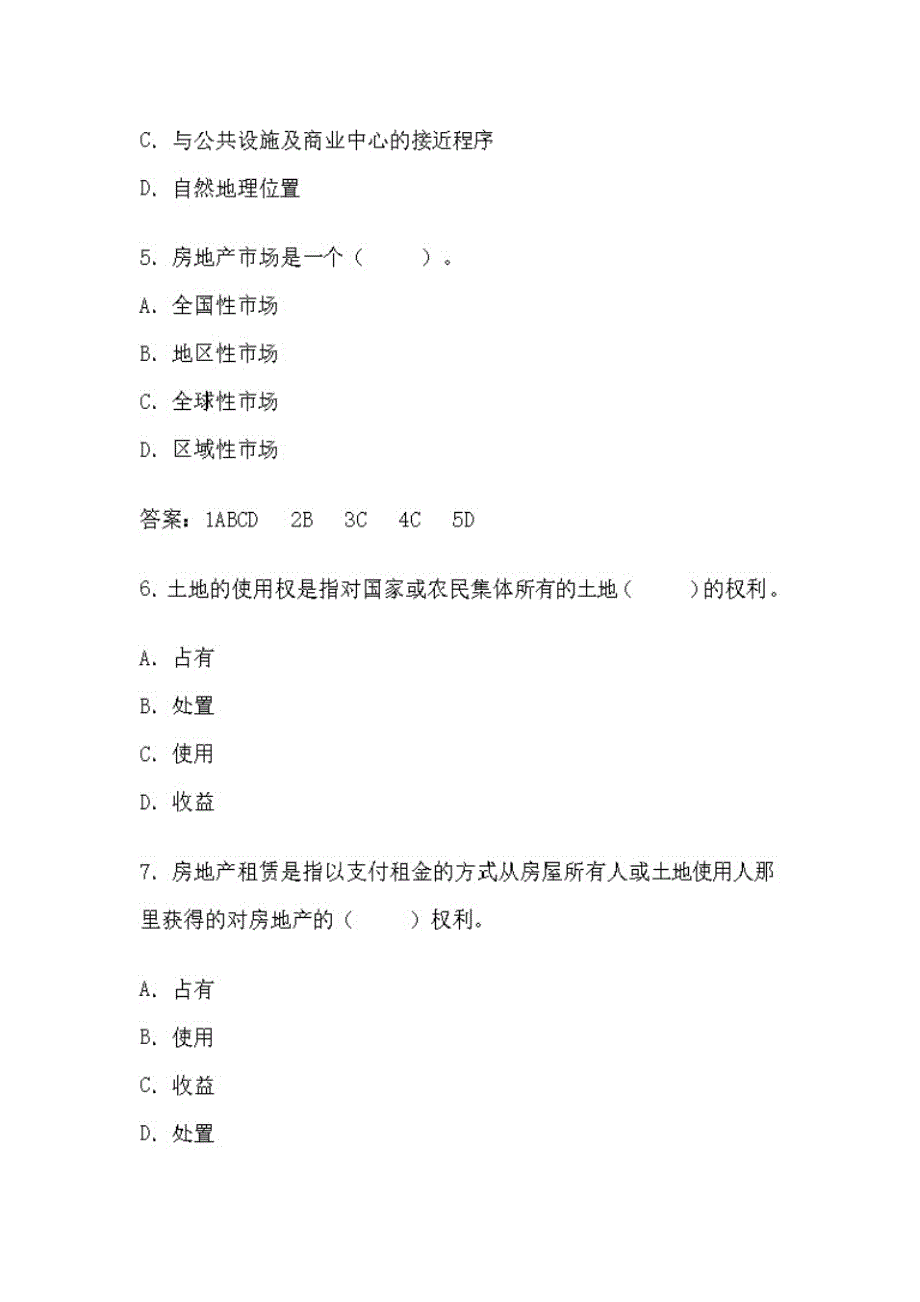 C. 与公共设施及商业中心的接近程序

D. 自然地理位置

5. 房地产市场是一个（ ）。

A. 全国性市场

B. 地区性市场

C. 全球性市场

D. 区域性市场

答案：1ABCD 2B 3C 4C 5D

6. 土地的使用权是指对国家或农民集体所有的土地（ ）的权利。

A. 占有

B. 处置

C. 使用

D. 收益

7. 房地产租赁是指以支付租金的方式从房屋所有人或土地使用人那里获得的对房地产的（ ）权利。

A. 占有

B. 使用

C. 收益

D. 处置